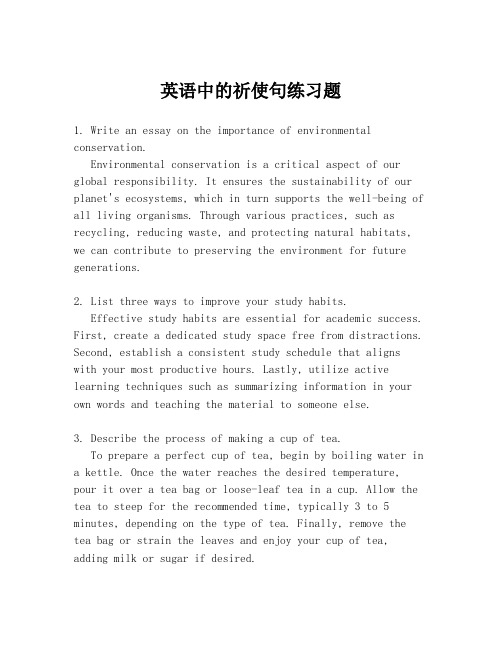 英语中的祈使句练习题

1. Write an essay on the importance of environmental conservation.
Environmental conservation is a critical aspect of our global responsibility. It ensures the sustainability of our planet's ecosystems, which in turn supports the well-being of all living organisms. Through various practices, such as recycling, reducing waste, and protecting natural habitats, we can contribute to preserving the environment for future generations.

2. List three ways to improve your study habits.
Effective study habits are essential for academic success. First, create a dedicated study space free from distractions. Second, establish a consistent study schedule that aligns with your most productive hours. Lastly, utilize active learning techniques such as summarizing information in your own words and teaching the material to someone else.

3. Describe the process of making a cup of tea.
To prepare a perfect cup of tea, begin by boiling water in a kettle. Once the water reaches the desired temperature, pour it over a tea bag or loose-leaf tea in a cup. Allow the tea to steep for the recommended time, typically 3 to 5 minutes, depending on the type of tea. Finally, remove the tea bag or strain the leaves and enjoy your cup of tea, adding milk or sugar if desired.